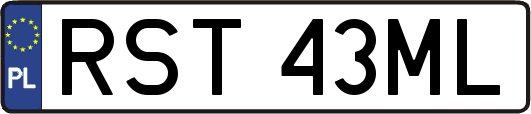 PL
RST 43ML